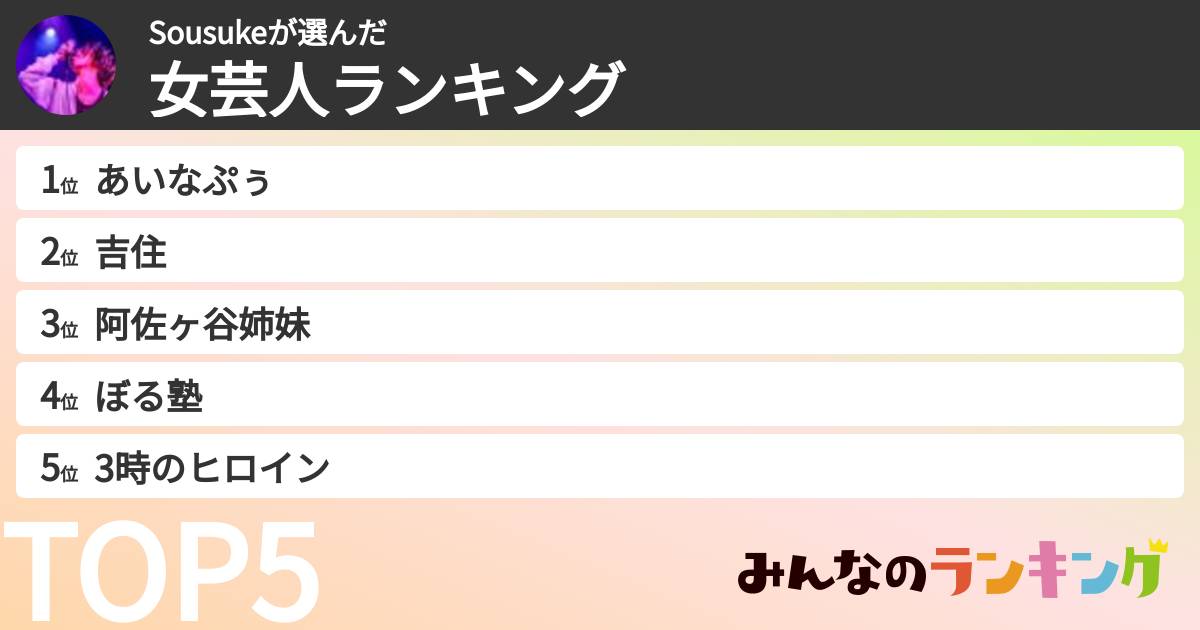 Sousukeが選んだ
女芸人ランキング

1位 あいなぷぅ

2位 吉住

3位 阿佐ヶ谷姉妹

4位 ぼる塾

5位 3時のヒロイン

TOP5

みんなのランキング